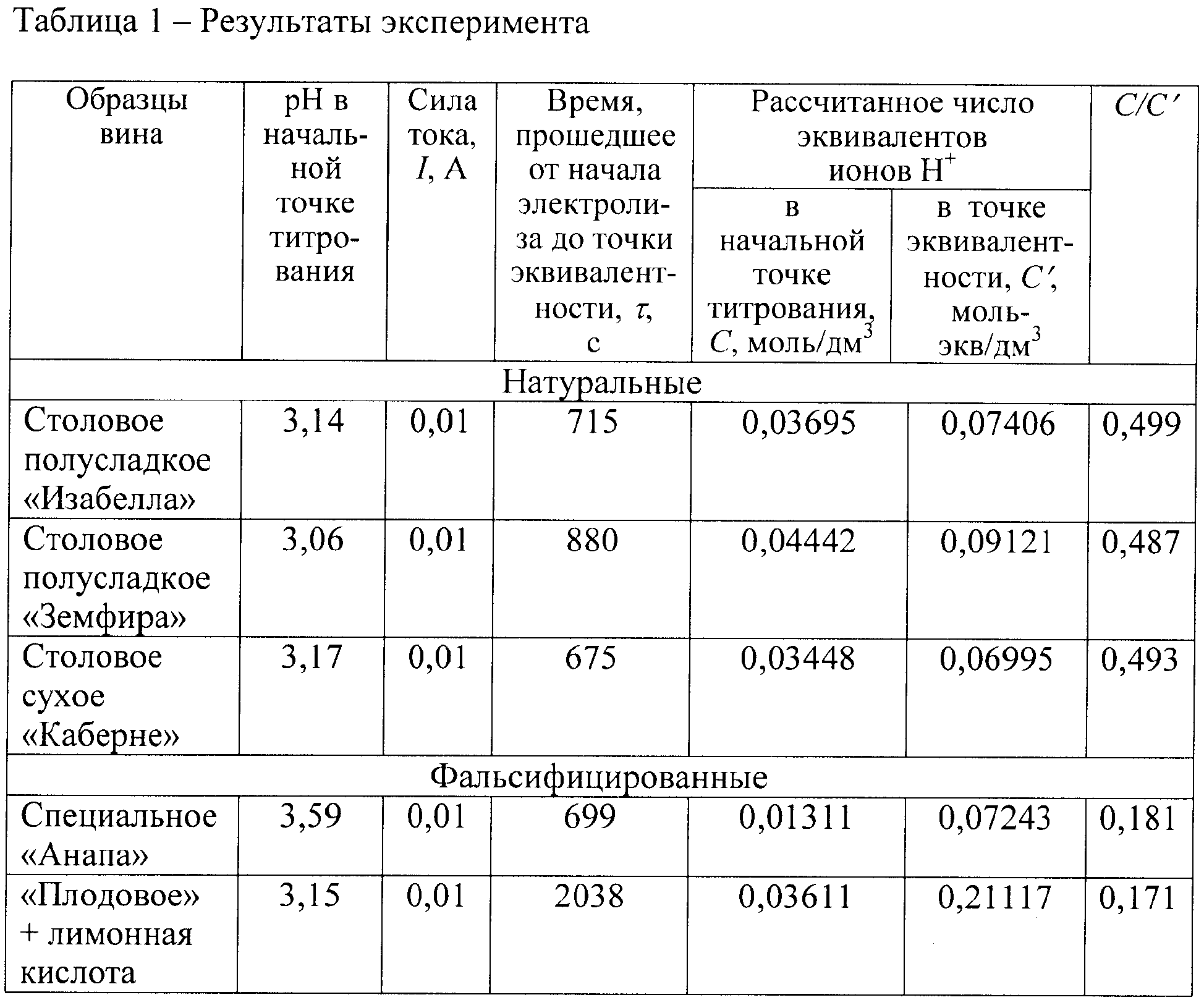 Таблица 1 – Результаты эксперимента

| Образцы вина | pH в начальной точке титрования | Сила тока, $I$, А | Время, прошедшее от начала электролиза до точки эквивалентности, $\tau$, с | Рассчитанное число эквивалентов ионов $H^+$ в начальной точке титрования, $C$, моль/дм$^3$ | Рассчитанное число эквивалентов ионов $H^+$ в точке эквивалентности, $C'$, моль-экв/дм$^3$ | $C/C'$ |
|---|---|---|---|---|---|---|
| Натуральные | | | | | | |
| Столовое полусладкое «Изабелла» | 3,14 | 0,01 | 715 | 0,03695 | 0,07406 | 0,499 |
| Столовое полусладкое «Земфира» | 3,06 | 0,01 | 880 | 0,04442 | 0,09121 | 0,487 |
| Столовое сухое «Каберне» | 3,17 | 0,01 | 675 | 0,03448 | 0,06995 | 0,493 |
| Фальсифицированные | | | | | | |
| Специальное «Анапа» | 3,59 | 0,01 | 699 | 0,01311 | 0,07243 | 0,181 |
| «Плодовое» + лимонная кислота | 3,15 | 0,01 | 2038 | 0,03611 | 0,21117 | 0,171 |